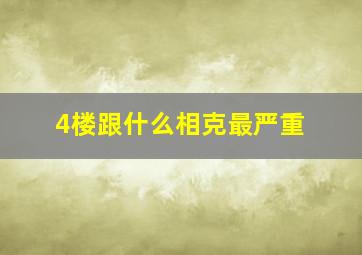 4楼跟什么相克最严重